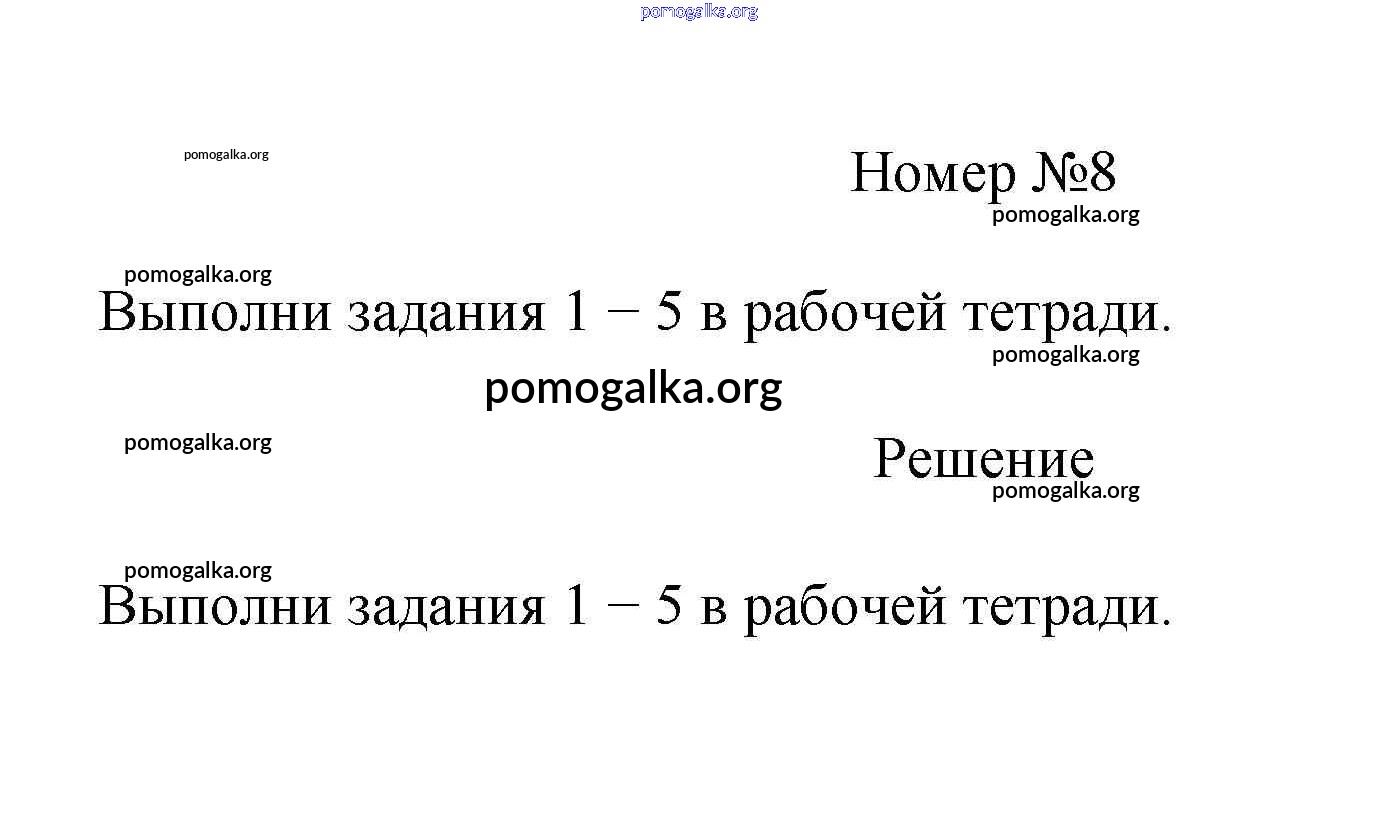 pomogalka.org

pomogalka.org

Номер №8

pomogalka.org

pomogalka.org

Выполни задания 1 − 5 в рабочей тетради.

pomogalka.org

pomogalka.org

pomogalka.org

Решение

pomogalka.org

pomogalka.org

Выполни задания 1 − 5 в рабочей тетради.